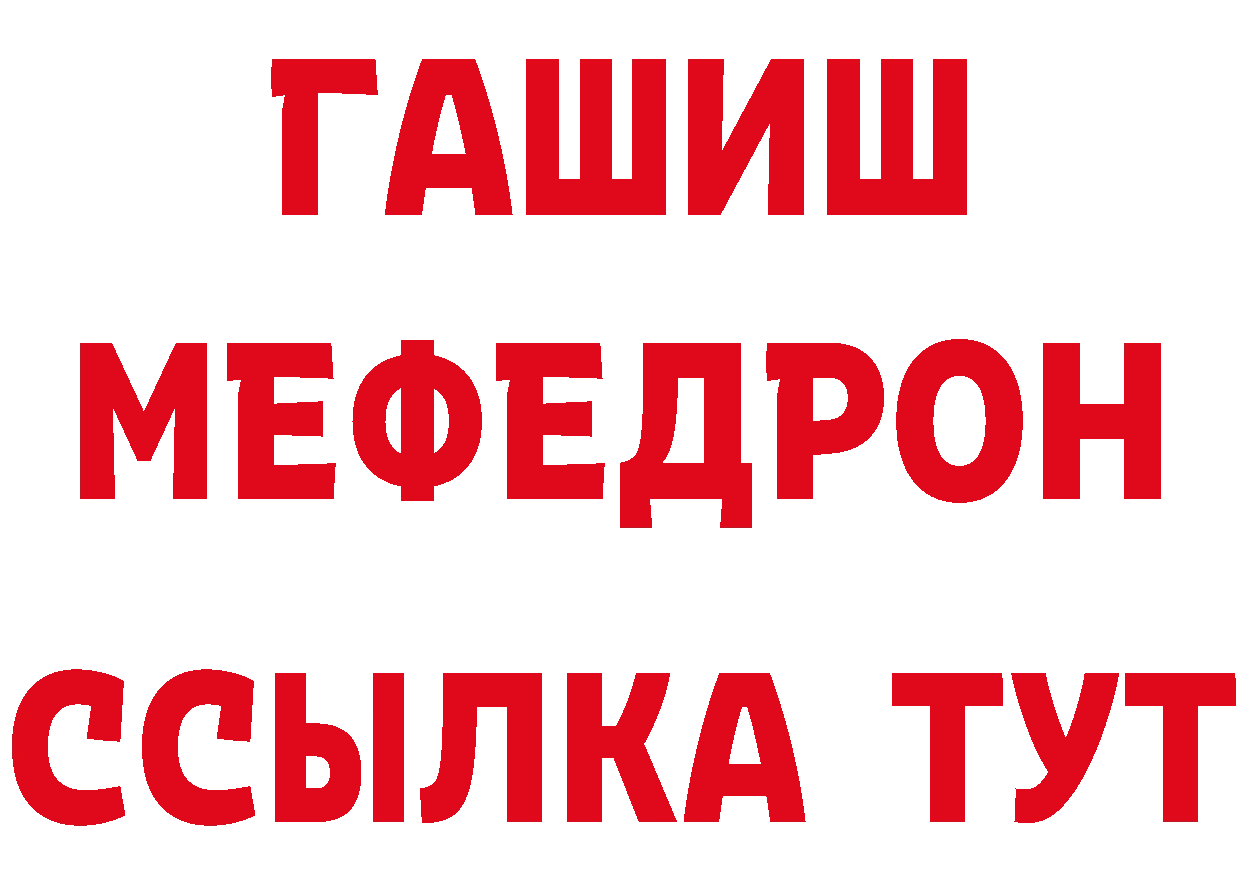 ГАШИШ
МЕФЕДРОН
ССЫЛКА ТУТ